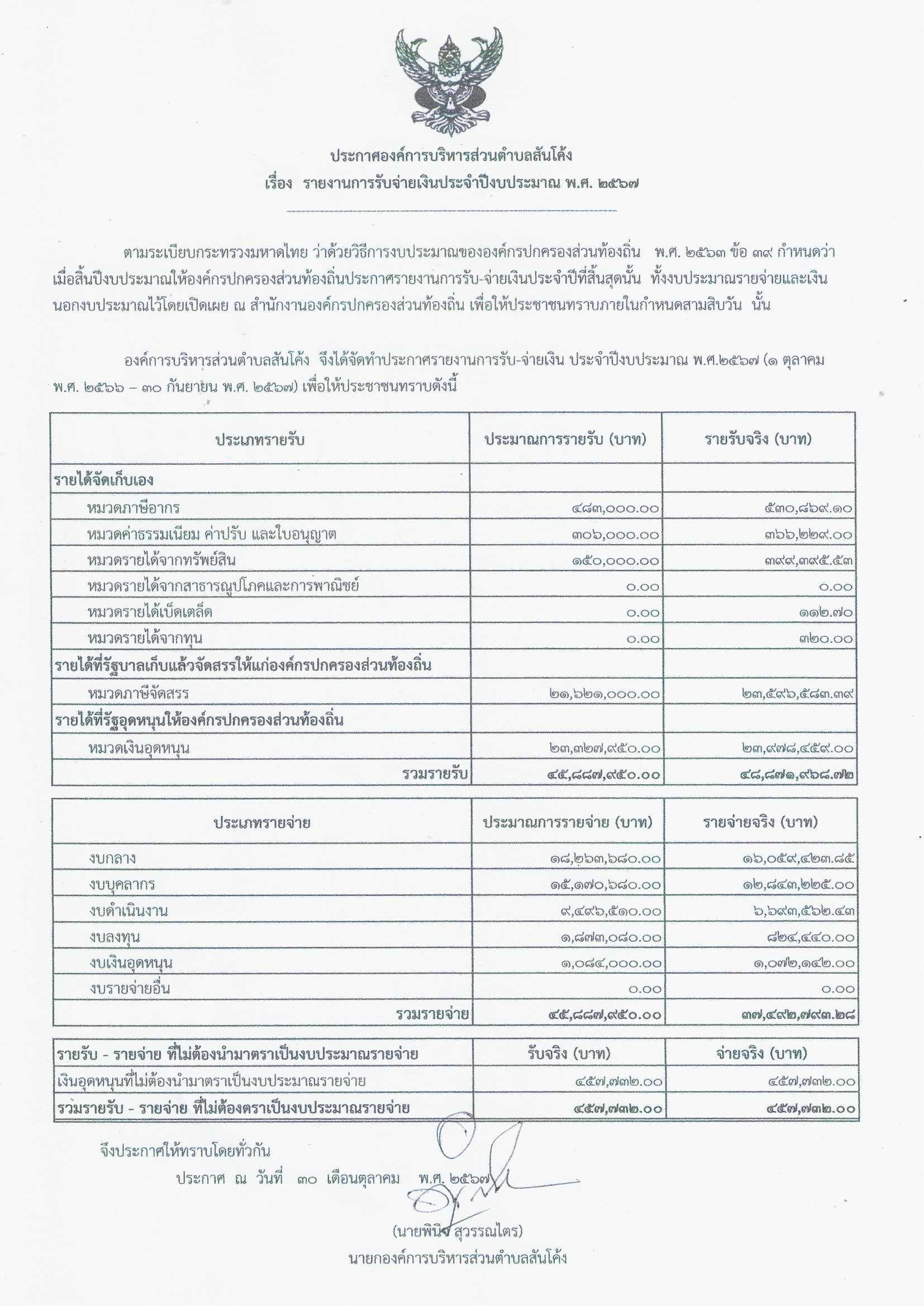 ประกาศองค์การบริหารส่วนตำบลสันโค้ง
เรื่อง รายงานการรับจ่ายเงินประจำปีงบประมาณ พ.ศ. ๒๕๖๗

ตามระเบียบกระทรวงมหาดไทย ว่าด้วยวิธีการงบประมาณขององค์กรปกครองส่วนท้องถิ่น พ.ศ. ๒๕๖๓ ข้อ ๓๙ กำหนดว่า เมื่อสิ้นปีงบประมาณให้องค์กรปกครองส่วนท้องถิ่นประกาศรายงานการรับ-จ่ายเงินประจำปีที่สิ้นสุดนั้น ทั้งงบประมาณรายจ่ายและเงินนอกงบประมาณไว้โดยเปิดเผย ณ สำนักงานองค์กรปกครองส่วนท้องถิ่น เพื่อให้ประชาชนทราบภายในกำหนดสามสิบวัน นั้น

องค์การบริหารส่วนตำบลสันโค้ง จึงได้จัดทำประกาศรายงานการรับ-จ่ายเงิน ประจำปีงบประมาณ พ.ศ.๒๕๖๗ (๑ ตุลาคม พ.ศ. ๒๕๖๖ – ๓๐ กันยายน พ.ศ. ๒๕๖๗) เพื่อให้ประชาชนทราบดังนี้

| ประเภทรายรับ | ประมาณการรายรับ (บาท) | รายรับจริง (บาท) |
|---|---|---|
| รายได้จัดเก็บเอง | | |
| หมวดภาษีอากร | ๔๘๓,๐๐๐.๐๐ | ๕๓๐,๘๖๙.๑๐ |
| หมวดค่าธรรมเนียม ค่าปรับ และใบอนุญาต | ๓๐๖,๐๐๐.๐๐ | ๓๖๖,๒๒๙.๐๐ |
| หมวดรายได้จากทรัพย์สิน | ๑๕๐,๐๐๐.๐๐ | ๓๙๙,๓๙๕.๕๓ |
| หมวดรายได้จากสาธารณูปโภคและการพาณิชย์ | ๐.๐๐ | ๐.๐๐ |
| หมวดรายได้เบ็ดเตล็ด | ๐.๐๐ | ๑๑๒.๗๐ |
| หมวดรายได้จากทุน | ๐.๐๐ | ๓๒๐.๐๐ |
| รายได้ที่รัฐบาลเก็บแล้วจัดสรรให้แก่องค์กรปกครองส่วนท้องถิ่น | | |
| หมวดภาษีจัดสรร | ๒๑,๖๒๑,๐๐๐.๐๐ | ๒๓,๕๙๖,๕๘๓.๓๙ |
| รายได้ที่รัฐอุดหนุนให้องค์กรปกครองส่วนท้องถิ่น | | |
| หมวดเงินอุดหนุน | ๒๓,๓๒๗,๙๕๐.๐๐ | ๒๓,๙๗๘,๔๕๙.๐๐ |
| รวมรายรับ | ๔๕,๘๘๗,๙๕๐.๐๐ | ๔๘,๘๗๑,๙๖๘.๗๒ |

| ประเภทรายจ่าย | ประมาณการรายจ่าย (บาท) | รายจ่ายจริง (บาท) |
|---|---|---|
| งบกลาง | ๑๘,๒๖๓,๖๘๐.๐๐ | ๑๖,๐๕๙,๔๒๓.๘๕ |
| งบบุคลากร | ๑๕,๑๗๐,๖๘๐.๐๐ | ๑๒,๘๔๓,๒๒๕.๐๐ |
| งบดำเนินงาน | ๙,๔๙๖,๕๑๐.๐๐ | ๖,๖๙๓,๕๖๒.๔๓ |
| งบลงทุน | ๑,๘๗๓,๐๘๐.๐๐ | ๘๒๔,๔๔๐.๐๐ |
| งบเงินอุดหนุน | ๑,๐๘๔,๐๐๐.๐๐ | ๑,๐๗๒,๑๔๒.๐๐ |
| งบรายจ่ายอื่น | ๐.๐๐ | ๐.๐๐ |
| รวมรายจ่าย | ๔๕,๘๘๗,๙๕๐.๐๐ | ๓๗,๔๙๒,๗๙๓.๒๘ |

| รายรับ - รายจ่าย ที่ไม่ต้องนำมาตราเป็นงบประมาณรายจ่าย | รับจริง (บาท) | จ่ายจริง (บาท) |
|---|---|---|
| เงินอุดหนุนที่ไม่ต้องนำมาตราเป็นงบประมาณรายจ่าย | ๔๕๗,๗๓๒.๐๐ | ๔๕๗,๗๓๒.๐๐ |
| รวมรายรับ - รายจ่าย ที่ไม่ต้องตราเป็นงบประมาณรายจ่าย | ๔๕๗,๗๓๒.๐๐ | ๔๕๗,๗๓๒.๐๐ |

จึงประกาศให้ทราบโดยทั่วกัน
ประกาศ ณ วันที่ ๓๐ เดือนตุลาคม พ.ศ. ๒๕๖๗

(นายพินิจ สุวรรณไตร)
นายกองค์การบริหารส่วนตำบลสันโค้ง